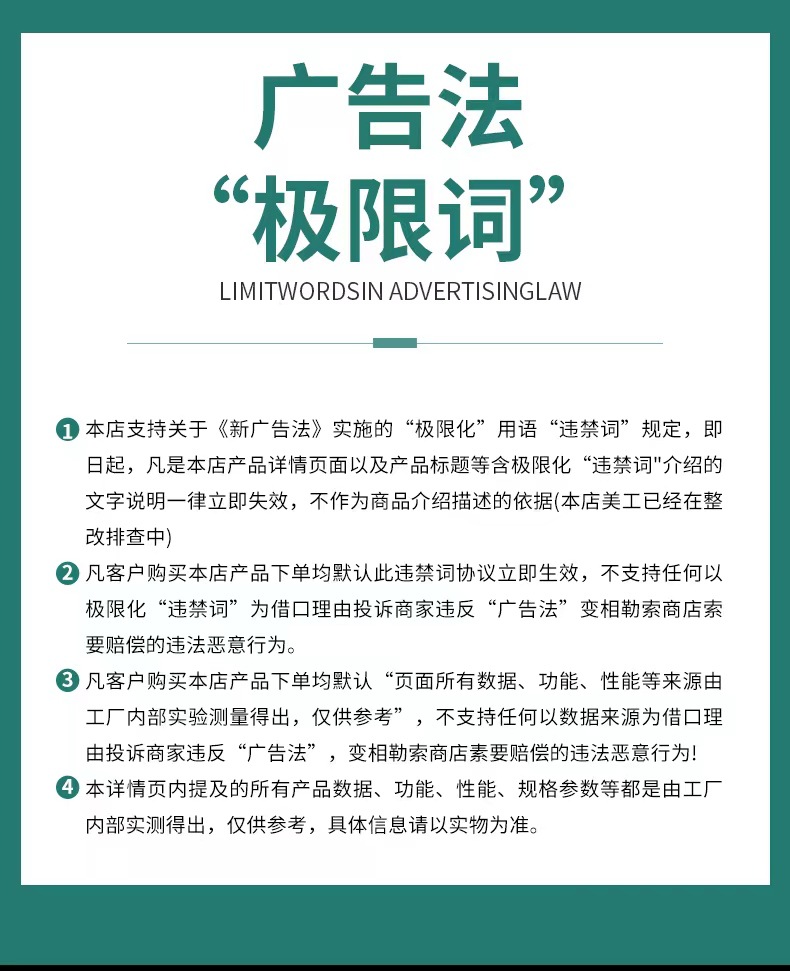 广告法
“极限词”
LIMITWORDSIN ADVERTISINGLAW

1 本店支持关于《新广告法》实施的“极限化”用语“违禁词”规定，即日起，凡是本店产品详情页面以及产品标题等含极限化“违禁词"介绍的文字说明一律立即失效，不作为商品介绍描述的依据(本店美工已经在整改排查中)

2 凡客户购买本店产品下单均默认此违禁词协议立即生效，不支持任何以极限化“违禁词”为借口理由投诉商家违反“广告法”变相勒索商店索要赔偿的违法恶意行为。

3 凡客户购买本店产品下单均默认“页面所有数据、功能、性能等来源由工厂内部实验测量得出，仅供参考”，不支持任何以数据来源为借口理由投诉商家违反“广告法”，变相勒索商店素要赔偿的违法恶意行为!

4 本详情页内提及的所有产品数据、功能、性能、规格参数等都是由工厂内部实测得出，仅供参考，具体信息请以实物为准。